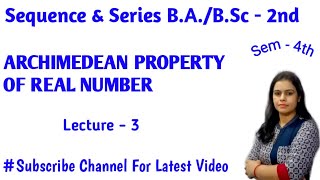 Sequence & Series B.A./B.Sc - 2nd

Sem - 4th

ARCHIMEDEAN PROPERTY OF REAL NUMBER

Lecture - 3

#Subscribe Channel For Latest Video